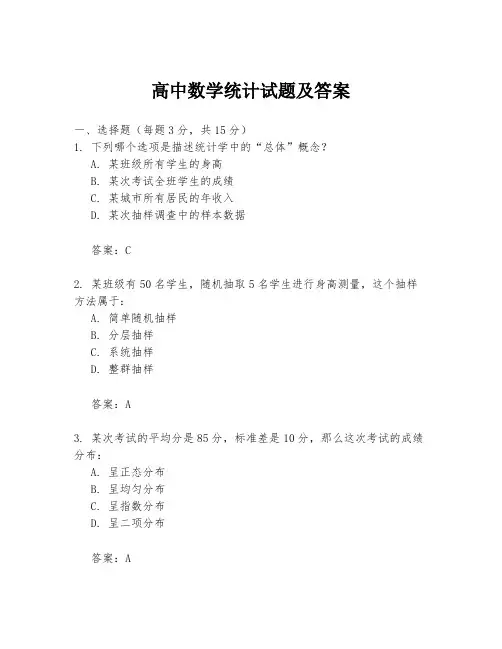 高中数学统计试题及答案

一、选择题（每题3分，共15分）

1. 下列哪个选项是描述统计学中的“总体”概念？

A. 某班级所有学生的身高
B. 某次考试全班学生的成绩
C. 某城市所有居民的年收入
D. 某次抽样调查中的样本数据

答案：C

2. 某班级有50名学生，随机抽取5名学生进行身高测量，这个抽样方法属于：

A. 简单随机抽样
B. 分层抽样
C. 系统抽样
D. 整群抽样

答案：A

3. 某次考试的平均分是85分，标准差是10分，那么这次考试的成绩分布：

A. 呈正态分布
B. 呈均匀分布
C. 呈指数分布
D. 呈二项分布

答案：A